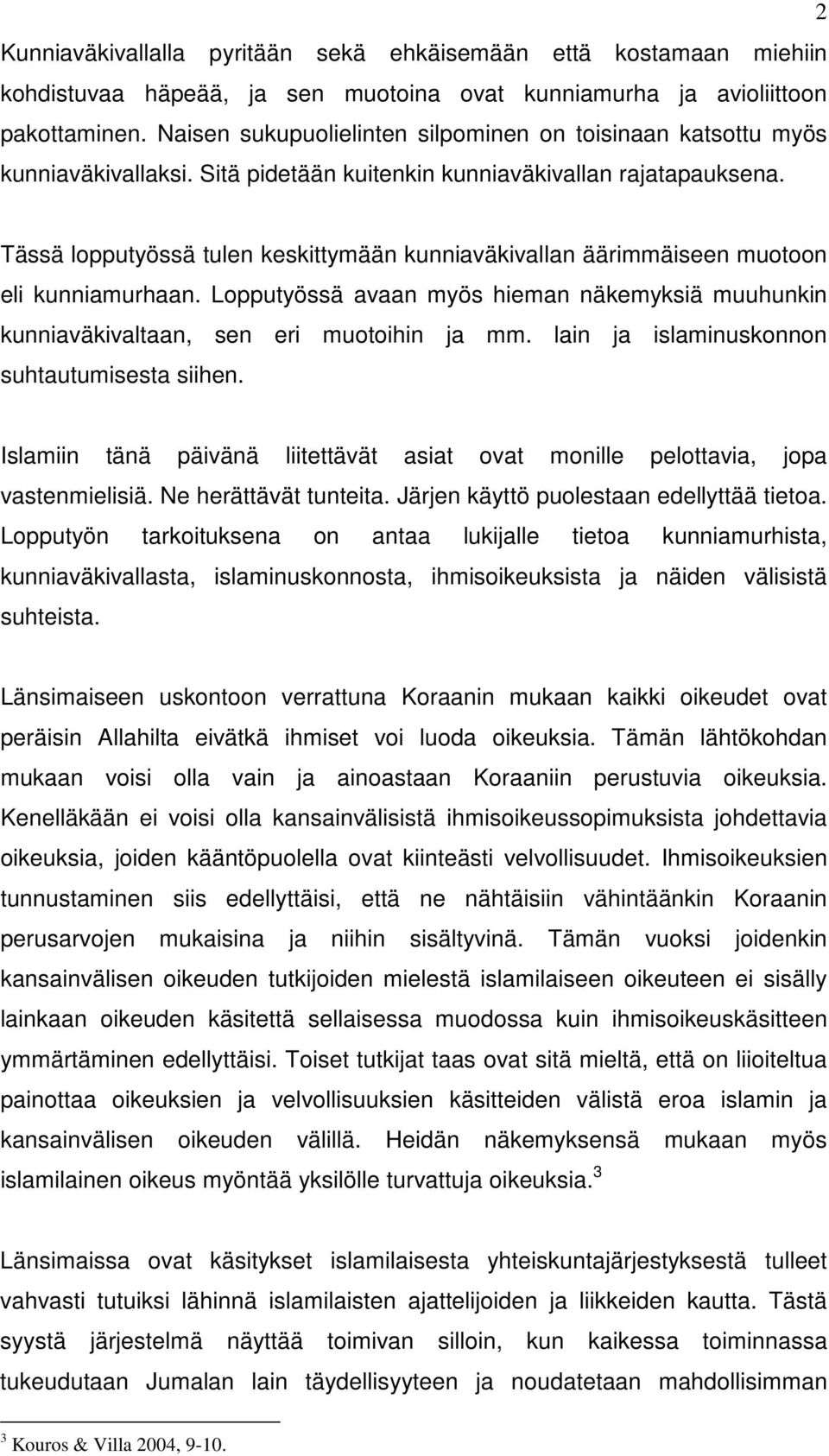 2

Kunniaväkivallalla pyritään sekä ehkäisemään että kostamaan miehiin kohdistuvaa häpeää, ja sen muotoina ovat kunniamurha ja avioliittoon pakottaminen. Naisen sukupuolielinten silpominen on toisinaan katsottu myös kunniaväkivallaksi. Sitä pidetään kuitenkin kunniaväkivallan rajatapauksena.

Tässä lopputyössä tulen keskittymään kunniaväkivallan äärimmäiseen muotoon eli kunniamurhaan. Lopputyössä avaan myös hieman näkemyksiä muuhunkin kunniaväkivaltaan, sen eri muotoihin ja mm. lain ja islaminuskonnon suhtautumisesta siihen.

Islamiin tänä päivänä liitettävät asiat ovat monille pelottavia, jopa vastenmielisiä. Ne herättävät tunteita. Järjen käyttö puolestaan edellyttää tietoa. Lopputyön tarkoituksena on antaa lukijalle tietoa kunniamurhista, kunniaväkivallasta, islaminuskonnosta, ihmisoikeuksista ja näiden välisistä suhteista.

Länsimaiseen uskontoon verrattuna Koraanin mukaan kaikki oikeudet ovat peräisin Allahilta eivätkä ihmiset voi luoda oikeuksia. Tämän lähtökohdan mukaan voisi olla vain ja ainoastaan Koraaniin perustuvia oikeuksia. Kenelläkään ei voisi olla kansainvälisistä ihmisoikeussopimuksista johdettavia oikeuksia, joiden kääntöpuolella ovat kiinteästi velvollisuudet. Ihmisoikeuksien tunnustaminen siis edellyttäisi, että ne nähtäisiin vähintäänkin Koraanin perusarvojen mukaisina ja niihin sisältyvinä. Tämän vuoksi joidenkin kansainvälisen oikeuden tutkijoiden mielestä islamilaiseen oikeuteen ei sisälly lainkaan oikeuden käsitettä sellaisessa muodossa kuin ihmisoikeuskäsitteen ymmärtäminen edellyttäisi. Toiset tutkijat taas ovat sitä mieltä, että on liioiteltua painottaa oikeuksien ja velvollisuuksien käsitteiden välistä eroa islamin ja kansainvälisen oikeuden välillä. Heidän näkemyksensä mukaan myös islamilainen oikeus myöntää yksilölle turvattuja oikeuksia.$^3$

Länsimaissa ovat käsitykset islamilaisesta yhteiskuntajärjestyksestä tulleet vahvasti tutuiksi lähinnä islamilaisten ajattelijoiden ja liikkeiden kautta. Tästä syystä järjestelmä näyttää toimivan silloin, kun kaikessa toiminnassa tukeudutaan Jumalan lain täydellisyyteen ja noudatetaan mahdollisimman

$^3$ Kouros & Villa 2004, 9-10.